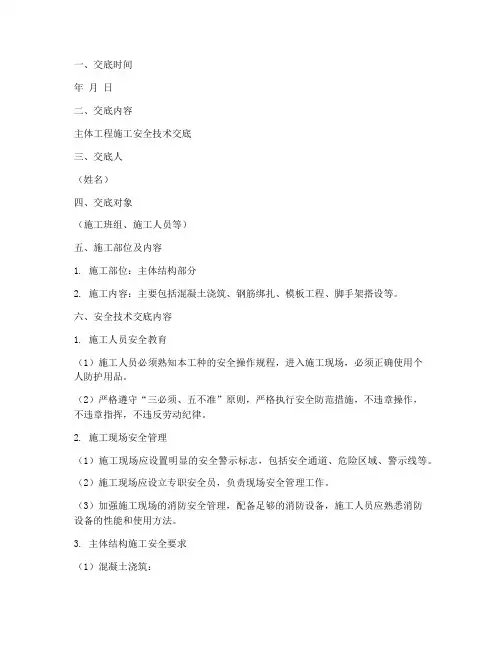 一、交底时间

年 月 日

二、交底内容

主体工程施工安全技术交底

三、交底人

（姓名）

四、交底对象

（施工班组、施工人员等）

五、施工部位及内容

1. 施工部位：主体结构部分

2. 施工内容：主要包括混凝土浇筑、钢筋绑扎、模板工程、脚手架搭设等。

六、安全技术交底内容

1. 施工人员安全教育

（1）施工人员必须熟知本工种的安全操作规程，进入施工现场，必须正确使用个人防护用品。

（2）严格遵守“三必须、五不准”原则，严格执行安全防范措施，不违章操作，不违章指挥，不违反劳动纪律。

2. 施工现场安全管理

（1）施工现场应设置明显的安全警示标志，包括安全通道、危险区域、警示线等。

（2）施工现场应设立专职安全员，负责现场安全管理工作。

（3）加强施工现场的消防安全管理，配备足够的消防设备，施工人员应熟悉消防设备的性能和使用方法。

3. 主体结构施工安全要求

（1）混凝土浇筑：